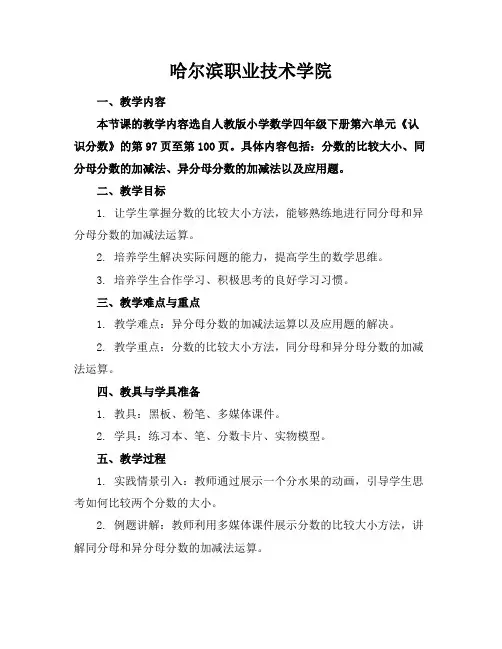 哈尔滨职业技术学院

一、教学内容

本节课的教学内容选自人教版小学数学四年级下册第六单元《认识分数》的第 97 页至第 100 页。具体内容包括：分数的比较大小、同分母分数的加减法、异分母分数的加减法以及应用题。

二、教学目标

1. 让学生掌握分数的比较大小方法，能够熟练地进行同分母和异分母分数的加减法运算。

2. 培养学生解决实际问题的能力，提高学生的数学思维。

3. 培养学生合作学习、积极思考的良好学习习惯。

三、教学难点与重点

1. 教学难点：异分母分数的加减法运算以及应用题的解决。

2. 教学重点：分数的比较大小方法，同分母和异分母分数的加减法运算。

四、教具与学具准备

1. 教具：黑板、粉笔、多媒体课件。

2. 学具：练习本、笔、分数卡片、实物模型。

五、教学过程

1. 实践情景引入：教师通过展示一个分水果的动画，引导学生思考如何比较两个分数的大小。

2. 例题讲解：教师利用多媒体课件展示分数的比较大小方法，讲解同分母和异分母分数的加减法运算。